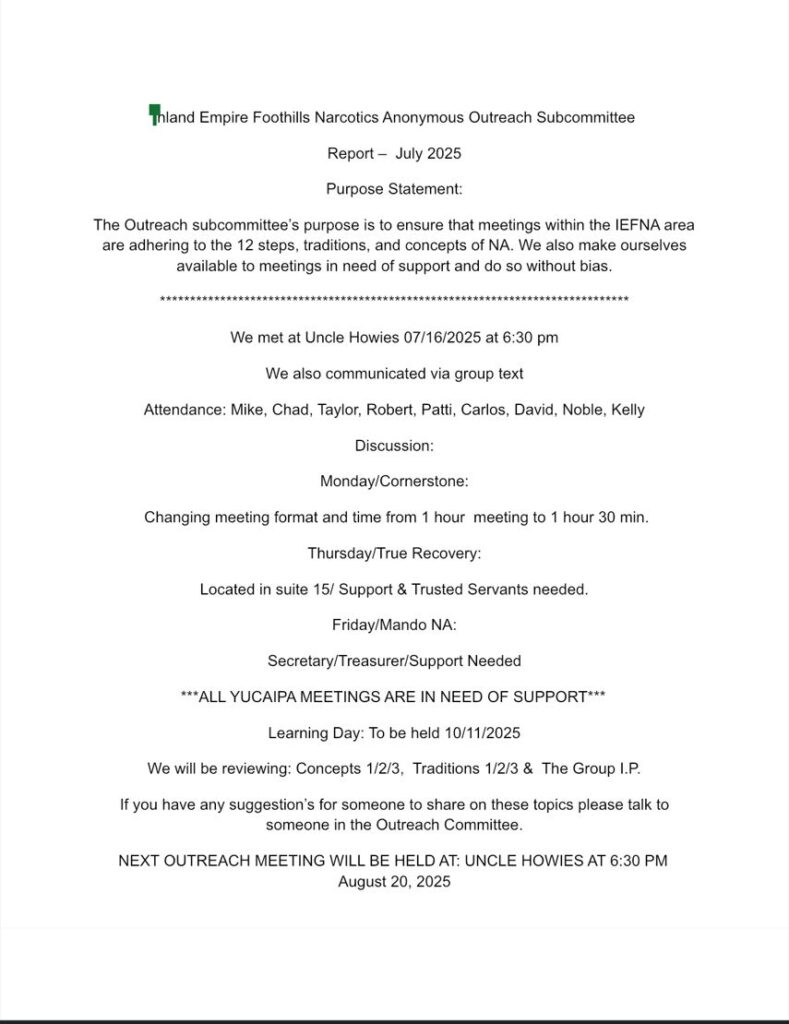 Inland Empire Foothills Narcotics Anonymous Outreach Subcommittee

Report – July 2025

Purpose Statement:

The Outreach subcommittee's purpose is to ensure that meetings within the IEFNA area are adhering to the 12 steps, traditions, and concepts of NA. We also make ourselves available to meetings in need of support and do so without bias.

******************************************************************************

We met at Uncle Howies 07/16/2025 at 6:30 pm

We also communicated via group text

Attendance: Mike, Chad, Taylor, Robert, Patti, Carlos, David, Noble, Kelly

Discussion:

Monday/Cornerstone:

Changing meeting format and time from 1 hour meeting to 1 hour 30 min.

Thursday/True Recovery:

Located in suite 15/ Support & Trusted Servants needed.

Friday/Mando NA:

Secretary/Treasurer/Support Needed

***ALL YUCAIPA MEETINGS ARE IN NEED OF SUPPORT***

Learning Day: To be held 10/11/2025

We will be reviewing: Concepts 1/2/3, Traditions 1/2/3 & The Group I.P.

If you have any suggestion's for someone to share on these topics please talk to someone in the Outreach Committee.

NEXT OUTREACH MEETING WILL BE HELD AT: UNCLE HOWIES AT 6:30 PM
August 20, 2025